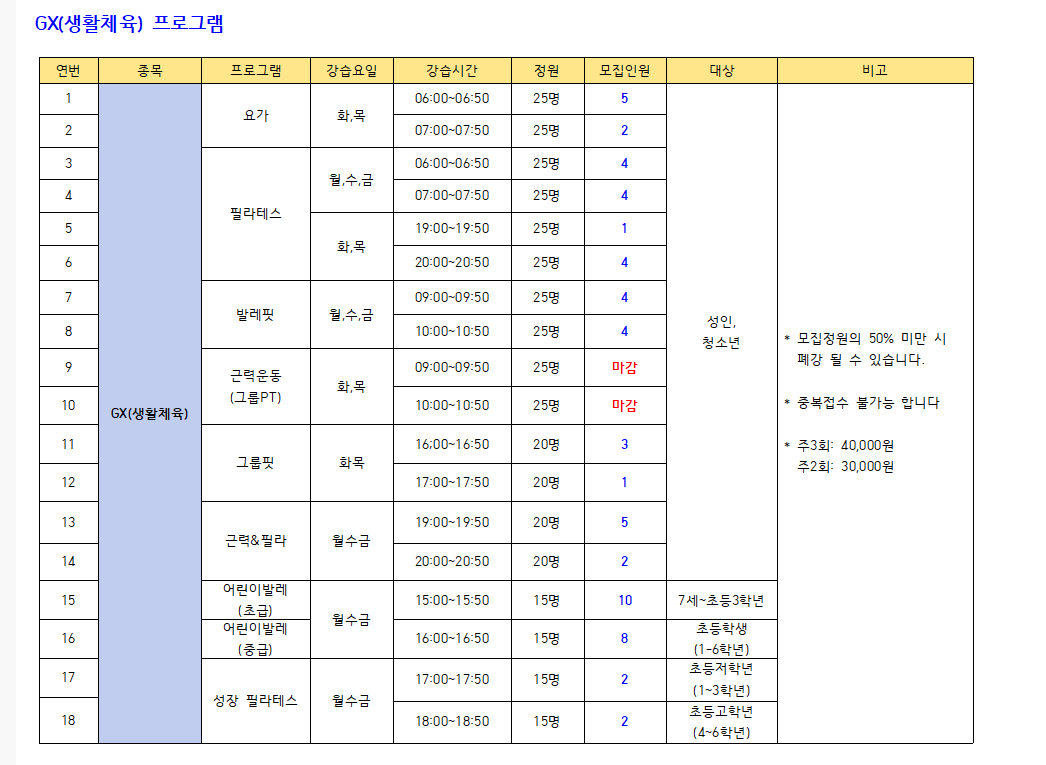 GX(생활체육) 프로그램

| 연번 | 종목 | 프로그램 | 강습요일 | 강습시간 | 정원 | 모집인원 | 대상 | 비고 |
|---|---|---|---|---|---|---|---|---|
| 1 | GX(생활체육) | 요가 | 화,목 | 06:00~06:50 | 25명 | 5 | 성인, 청소년 | * 모집정원의 50% 미만 시 폐강 될 수 있습니다. * 중복접수 불가능 합니다 * 주3회: 40,000원 주2회: 30,000원 |
| 2 | | | | 07:00~07:50 | 25명 | 2 | | |
| 3 | | 필라테스 | 월,수,금 | 06:00~06:50 | 25명 | 4 | | |
| 4 | | | | 07:00~07:50 | 25명 | 4 | | |
| 5 | | | 화,목 | 19:00~19:50 | 25명 | 1 | | |
| 6 | | | | 20:00~20:50 | 25명 | 4 | | |
| 7 | | 발레핏 | 월,수,금 | 09:00~09:50 | 25명 | 4 | | |
| 8 | | | | 10:00~10:50 | 25명 | 4 | | |
| 9 | | 근력운동 (그룹PT) | 화,목 | 09:00~09:50 | 25명 | 마감 | | |
| 10 | | | | 10:00~10:50 | 25명 | 마감 | | |
| 11 | | 그룹핏 | 화목 | 16;00~16:50 | 20명 | 3 | | |
| 12 | | | | 17:00~17:50 | 20명 | 1 | | |
| 13 | | 근력&필라 | 월수금 | 19:00~19:50 | 20명 | 5 | | |
| 14 | | | | 20:00~20:50 | 20명 | 2 | | |
| 15 | | 어린이발레 (초급) | 월수금 | 15:00~15:50 | 15명 | 10 | 7세~초등3학년 | |
| 16 | | 어린이발레 (중급) | | 16:00~16:50 | 15명 | 8 | 초등학생 (1-6학년) | |
| 17 | | 성장 필라테스 | 월수금 | 17:00~17:50 | 15명 | 2 | 초등저학년 (1~3학년) | |
| 18 | | | | 18:00~18:50 | 15명 | 2 | 초등고학년 (4~6학년) | |